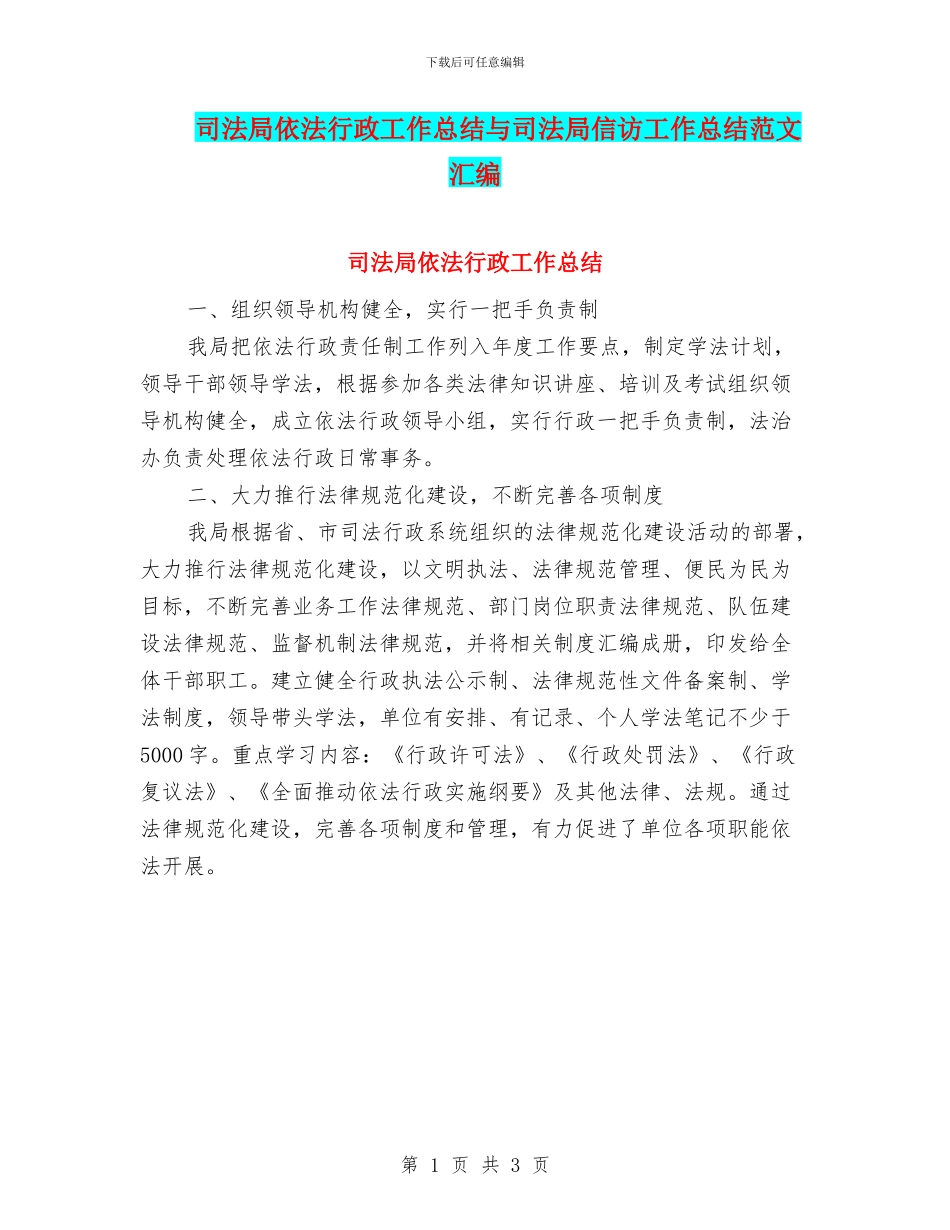 下载后可任意编辑

司法局依法行政工作总结与司法局信访工作总结范文汇编

司法局依法行政工作总结

一、组织领导机构健全，实行一把手负责制

我局把依法行政责任制工作列入年度工作要点，制定学法计划，领导干部领导学法，根据参加各类法律知识讲座、培训及考试组织领导机构健全，成立依法行政领导小组，实行行政一把手负责制，法治办负责处理依法行政日常事务。

二、大力推行法律规范化建设，不断完善各项制度

我局根据省、市司法行政系统组织的法律规范化建设活动的部署，大力推行法律规范化建设，以文明执法、法律规范管理、便民为民为目标，不断完善业务工作法律规范、部门岗位职责法律规范、队伍建设法律规范、监督机制法律规范，并将相关制度汇编成册，印发给全体干部职工。建立健全行政执法公示制、法律规范性文件备案制、学法制度，领导带头学法，单位有安排、有记录、个人学法笔记不少于5000字。重点学习内容：《行政许可法》、《行政处罚法》、《行政复议法》、《全面推动依法行政实施纲要》及其他法律、法规。通过法律规范化建设，完善各项制度和管理，有力促进了单位各项职能依法开展。

第 1 页 共 3 页